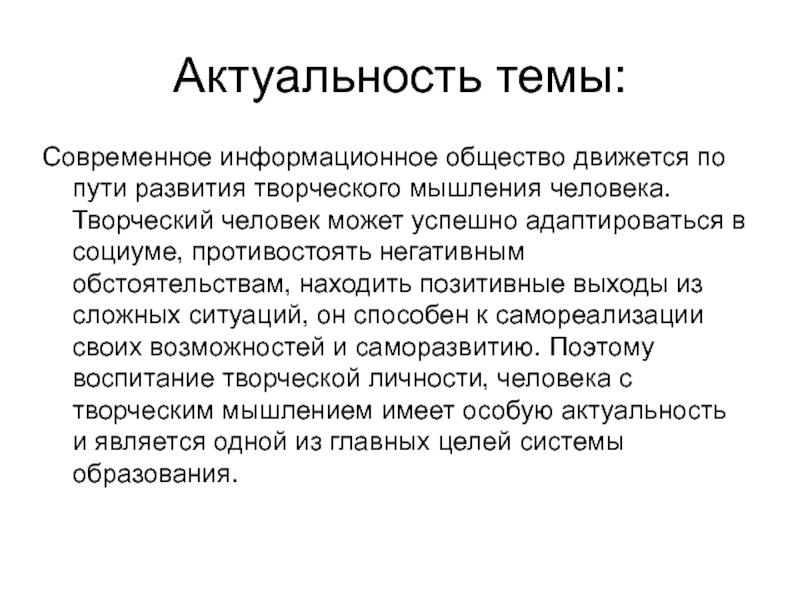 Актуальность темы:

Современное информационное общество движется по пути развития творческого мышления человека. Творческий человек может успешно адаптироваться в социуме, противостоять негативным обстоятельствам, находить позитивные выходы из сложных ситуаций, он способен к самореализации своих возможностей и саморазвитию. Поэтому воспитание творческой личности, человека с творческим мышлением имеет особую актуальность и является одной из главных целей системы образования.